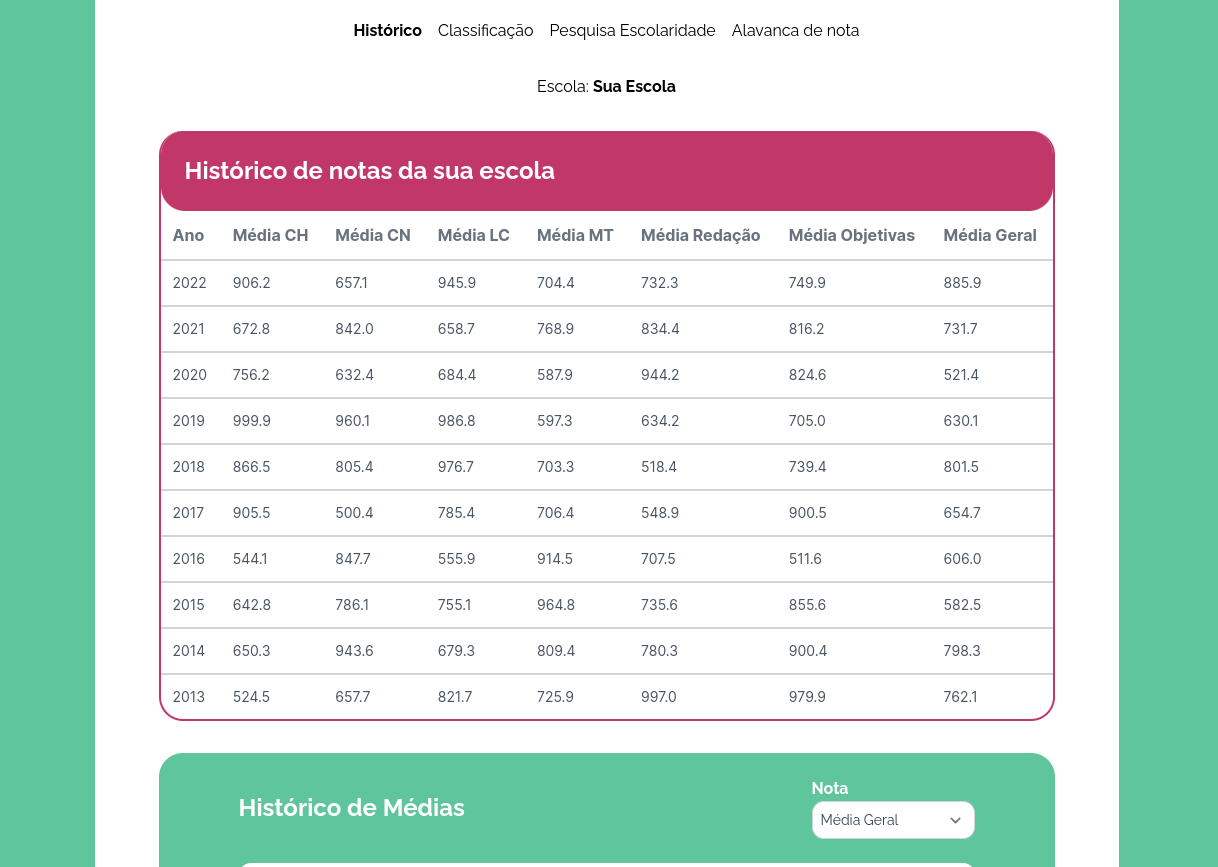 Histórico Classificação Pesquisa Escolaridade Alavanca de nota

Escola: Sua Escola

Histórico de notas da sua escola

| Ano | Média CH | Média CN | Média LC | Média MT | Média Redação | Média Objetivas | Média Geral |
|---|---|---|---|---|---|---|---|
| 2022 | 906.2 | 657.1 | 945.9 | 704.4 | 732.3 | 749.9 | 885.9 |
| 2021 | 672.8 | 842.0 | 658.7 | 768.9 | 834.4 | 816.2 | 731.7 |
| 2020 | 756.2 | 632.4 | 684.4 | 587.9 | 944.2 | 824.6 | 521.4 |
| 2019 | 999.9 | 960.1 | 986.8 | 597.3 | 634.2 | 705.0 | 630.1 |
| 2018 | 866.5 | 805.4 | 976.7 | 703.3 | 518.4 | 739.4 | 801.5 |
| 2017 | 905.5 | 500.4 | 785.4 | 706.4 | 548.9 | 900.5 | 654.7 |
| 2016 | 544.1 | 847.7 | 555.9 | 914.5 | 707.5 | 511.6 | 606.0 |
| 2015 | 642.8 | 786.1 | 755.1 | 964.8 | 735.6 | 855.6 | 582.5 |
| 2014 | 650.3 | 943.6 | 679.3 | 809.4 | 780.3 | 900.4 | 798.3 |
| 2013 | 524.5 | 657.7 | 821.7 | 725.9 | 997.0 | 979.9 | 762.1 |

Histórico de Médias

Nota
Média Geral